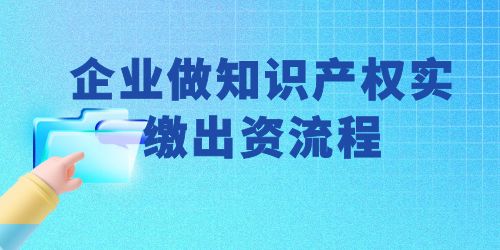 企业做知识产权实缴出资流程